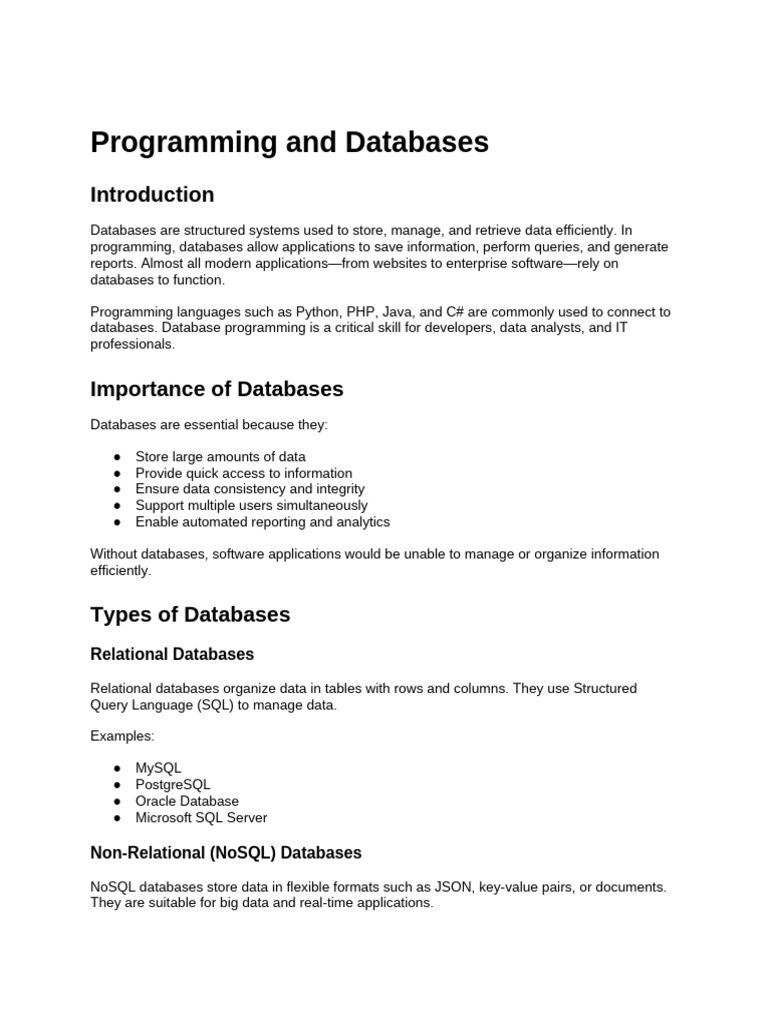 Programming and Databases

Introduction

Databases are structured systems used to store, manage, and retrieve data efficiently. In programming, databases allow applications to save information, perform queries, and generate reports. Almost all modern applications—from websites to enterprise software—rely on databases to function.

Programming languages such as Python, PHP, Java, and C# are commonly used to connect to databases. Database programming is a critical skill for developers, data analysts, and IT professionals.

Importance of Databases

Databases are essential because they:

● Store large amounts of data
● Provide quick access to information
● Ensure data consistency and integrity
● Support multiple users simultaneously
● Enable automated reporting and analytics

Without databases, software applications would be unable to manage or organize information efficiently.

Types of Databases

Relational Databases

Relational databases organize data in tables with rows and columns. They use Structured Query Language (SQL) to manage data.

Examples:

● MySQL
● PostgreSQL
● Oracle Database
● Microsoft SQL Server

Non-Relational (NoSQL) Databases

NoSQL databases store data in flexible formats such as JSON, key-value pairs, or documents. They are suitable for big data and real-time applications.